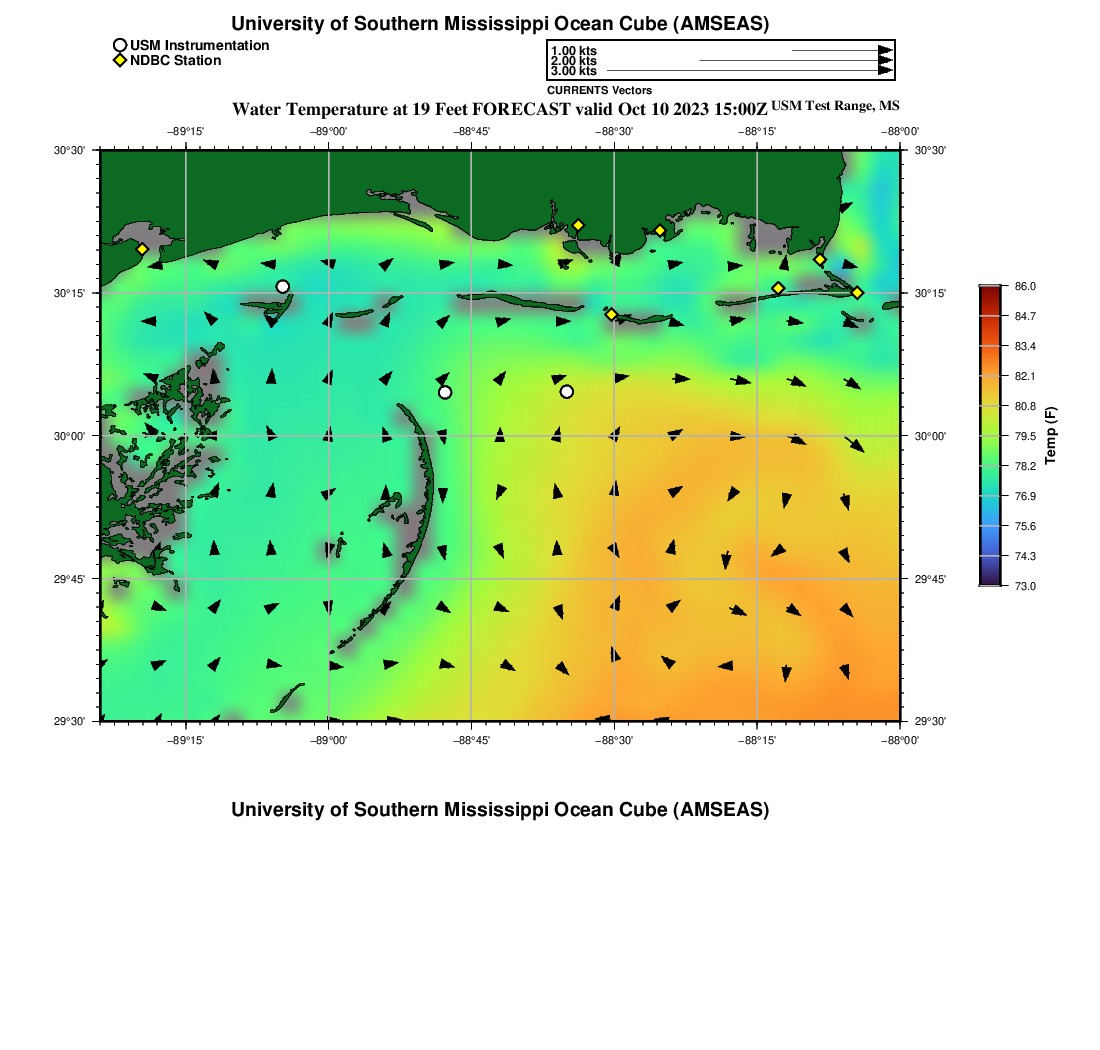 University of Southern Mississippi Ocean Cube (AMSEAS)

USM Instrumentation
NDBC Station

1.00 kts
2.00 kts
3.00 kts
CURRENTS Vectors

Water Temperature at 19 Feet FORECAST valid Oct 10 2023 15:00Z USM Test Range, MS

−89°15' −89°00' −88°45' −88°30' −88°15' −88°00'

30°30' 30°15' 30°00' 29°45' 29°30'

30°30' 30°15' 30°00' 29°45' 29°30'

−89°15' −89°00' −88°45' −88°30' −88°15' −88°00'

86.0
84.7
83.4
82.1
80.8
79.5
78.2
76.9
75.6
74.3
73.0
Temp (F)

University of Southern Mississippi Ocean Cube (AMSEAS)